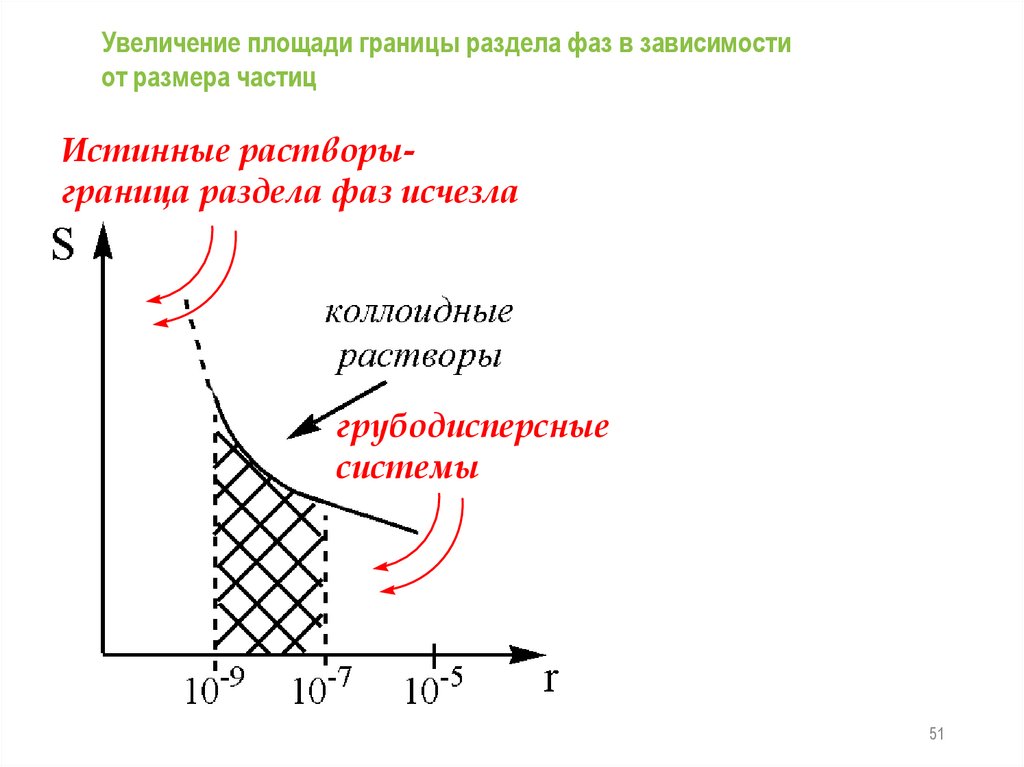 Увеличение площади границы раздела фаз в зависимости от размера частиц

Истинные растворы-
граница раздела фаз исчезла

S

коллоидные
растворы

грубодисперсные
системы

$10^{-9}$ $10^{-7}$ $10^{-5}$ r

51